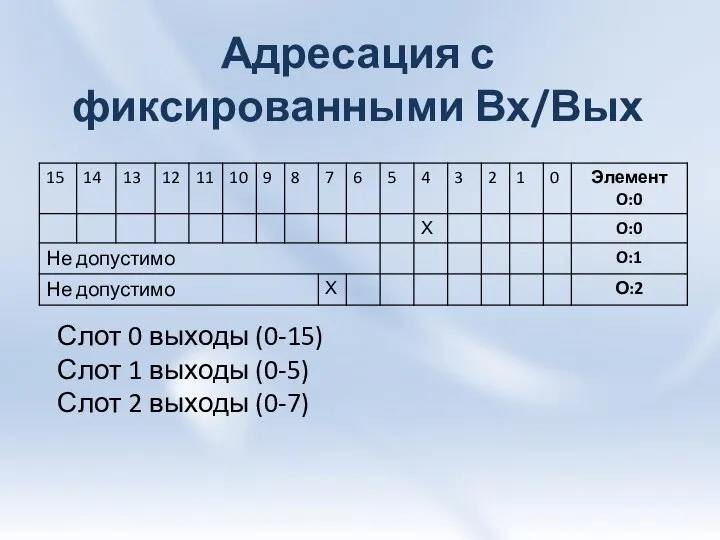 Адресация с фиксированными Вх/Вых

| 15 | 14 | 13 | 12 | 11 | 10 | 9 | 8 | 7 | 6 | 5 | 4 | 3 | 2 | 1 | 0 | Элемент O:0 |
|---|---|---|---|---|---|---|---|---|---|---|---|---|---|---|---|---|
| | | | | | | | | | | | X | | | | | O:0 |
| Не допустимо | | | | | | | | | | | | | | | | O:1 |
| Не допустимо | | | | | | | | X | | | | | | | | O:2 |

Слот 0 выходы (0-15)
Слот 1 выходы (0-5)
Слот 2 выходы (0-7)